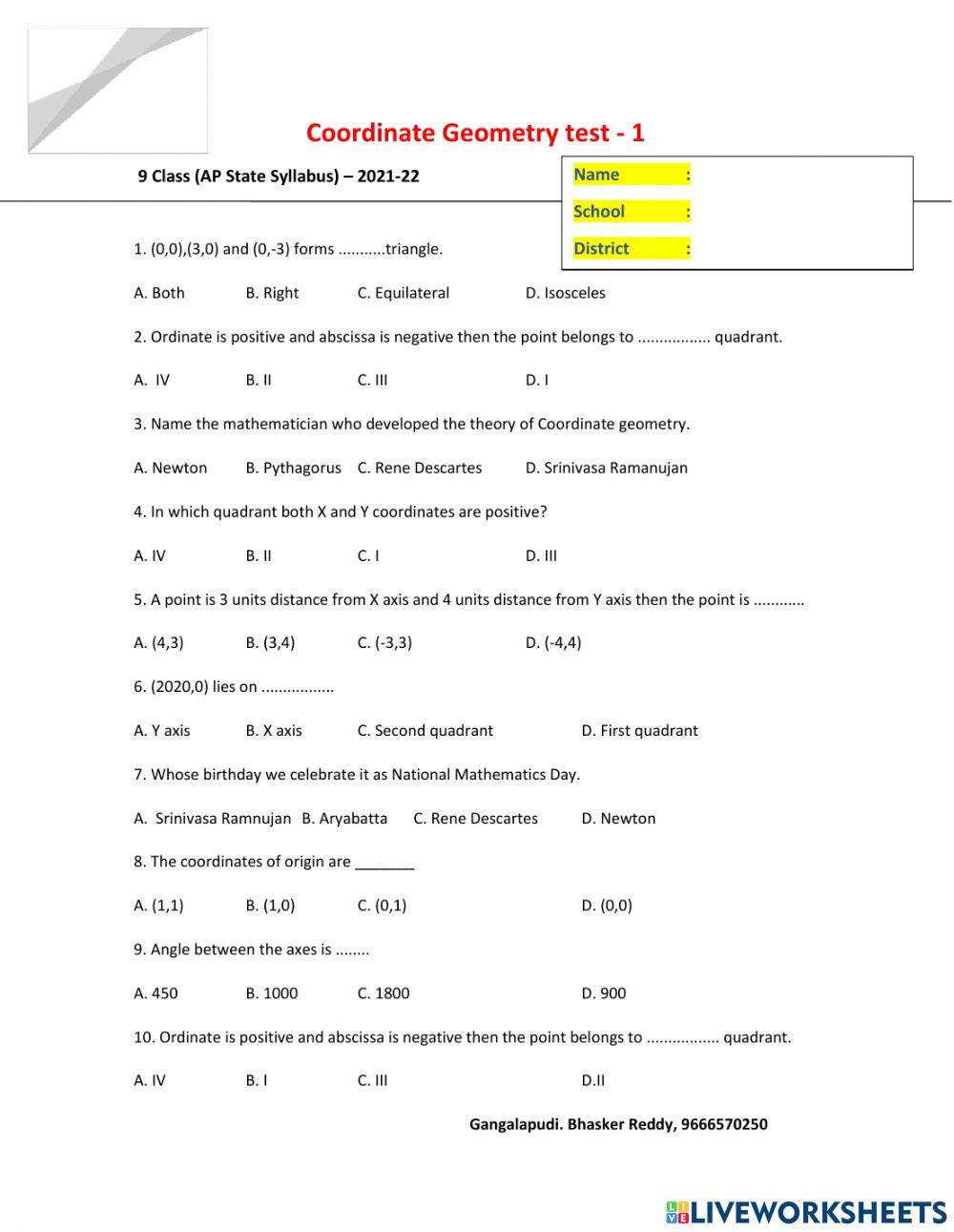 Coordinate Geometry test - 1

9 Class (AP State Syllabus) – 2021-22

Name :
School :
District :

1. (0,0),(3,0) and (0,-3) forms ...........triangle.

A. Both B. Right C. Equilateral D. Isosceles

2. Ordinate is positive and abscissa is negative then the point belongs to ................. quadrant.

A. IV B. II C. III D. I

3. Name the mathematician who developed the theory of Coordinate geometry.

A. Newton B. Pythagorus C. Rene Descartes D. Srinivasa Ramanujan

4. In which quadrant both X and Y coordinates are positive?

A. IV B. II C. I D. III

5. A point is 3 units distance from X axis and 4 units distance from Y axis then the point is ............

A. (4,3) B. (3,4) C. (-3,3) D. (-4,4)

6. (2020,0) lies on .................

A. Y axis B. X axis C. Second quadrant D. First quadrant

7. Whose birthday we celebrate it as National Mathematics Day.

A. Srinivasa Ramnujan B. Aryabatta C. Rene Descartes D. Newton

8. The coordinates of origin are _______

A. (1,1) B. (1,0) C. (0,1) D. (0,0)

9. Angle between the axes is ........

A. 450 B. 1000 C. 1800 D. 900

10. Ordinate is positive and abscissa is negative then the point belongs to ................. quadrant.

A. IV B. I C. III D.II

Gangalapudi. Bhasker Reddy, 9666570250

LIVEWORKSHEETS